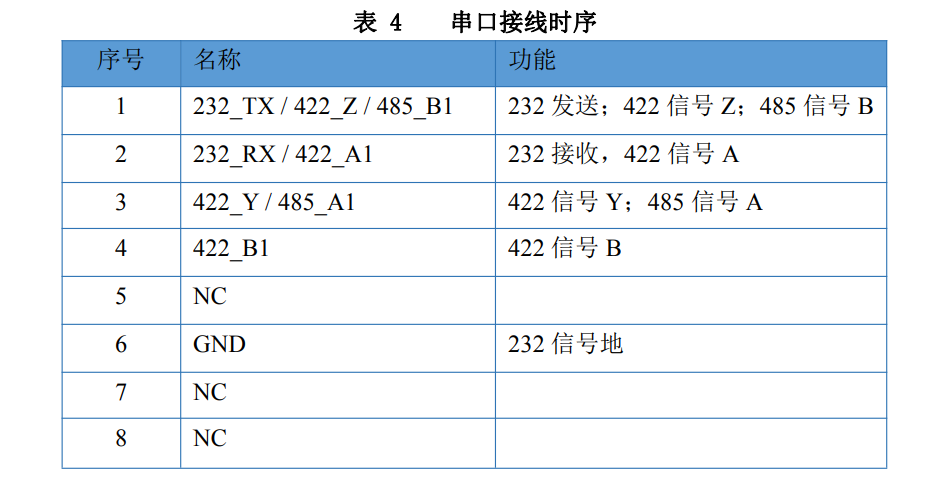 表4 串口接线时序

| 序号 | 名称 | 功能 |
|---|---|---|
| 1 | 232_TX / 422_Z / 485_B1 | 232发送；422信号Z；485信号B |
| 2 | 232_RX / 422_A1 | 232接收，422信号A |
| 3 | 422_Y / 485_A1 | 422信号Y；485信号A |
| 4 | 422_B1 | 422信号B |
| 5 | NC |  |
| 6 | GND | 232信号地 |
| 7 | NC |  |
| 8 | NC |  |